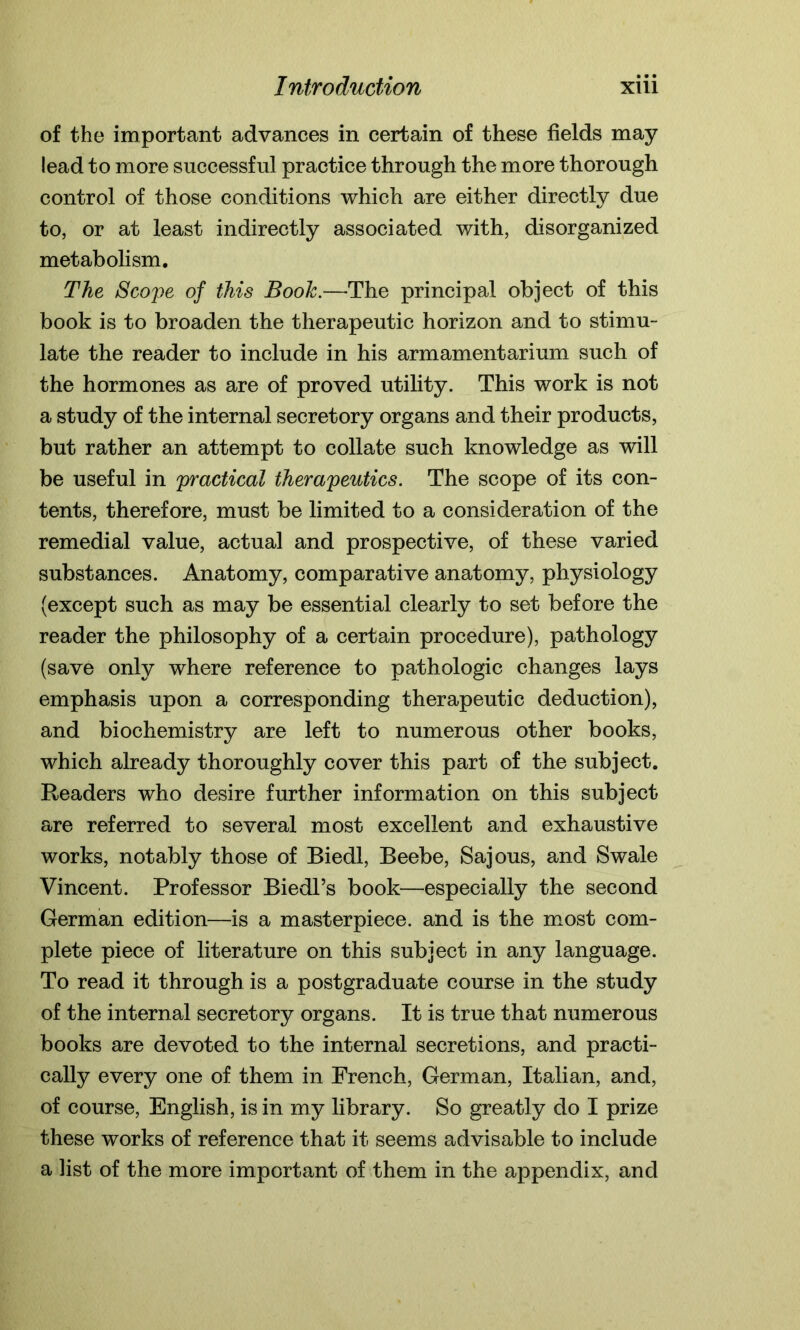 Introduction xiii

of the important advances in certain of these fields may lead to more successful practice through the more thorough control of those conditions which are either directly due to, or at least indirectly associated with, disorganized metabolism.

The Scope of this Book.—The principal object of this book is to broaden the therapeutic horizon and to stimulate the reader to include in his armamentarium such of the hormones as are of proved utility. This work is not a study of the internal secretory organs and their products, but rather an attempt to collate such knowledge as will be useful in practical therapeutics. The scope of its contents, therefore, must be limited to a consideration of the remedial value, actual and prospective, of these varied substances. Anatomy, comparative anatomy, physiology (except such as may be essential clearly to set before the reader the philosophy of a certain procedure), pathology (save only where reference to pathologic changes lays emphasis upon a corresponding therapeutic deduction), and biochemistry are left to numerous other books, which already thoroughly cover this part of the subject. Readers who desire further information on this subject are referred to several most excellent and exhaustive works, notably those of Biedl, Beebe, Sajous, and Swale Vincent. Professor Biedl's book—especially the second German edition—is a masterpiece. and is the most complete piece of literature on this subject in any language. To read it through is a postgraduate course in the study of the internal secretory organs. It is true that numerous books are devoted to the internal secretions, and practically every one of them in French, German, Italian, and, of course, English, is in my library. So greatly do I prize these works of reference that it seems advisable to include a list of the more important of them in the appendix, and